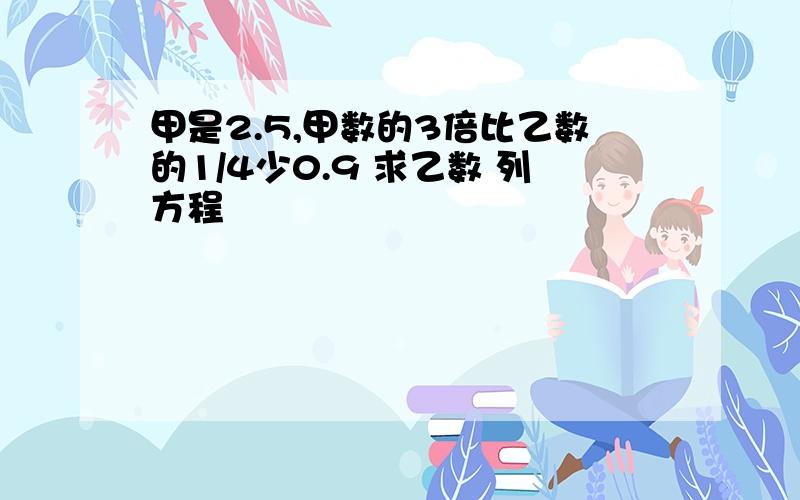 甲是2.5,甲数的3倍比乙数的1/4少0.9 求乙数 列方程